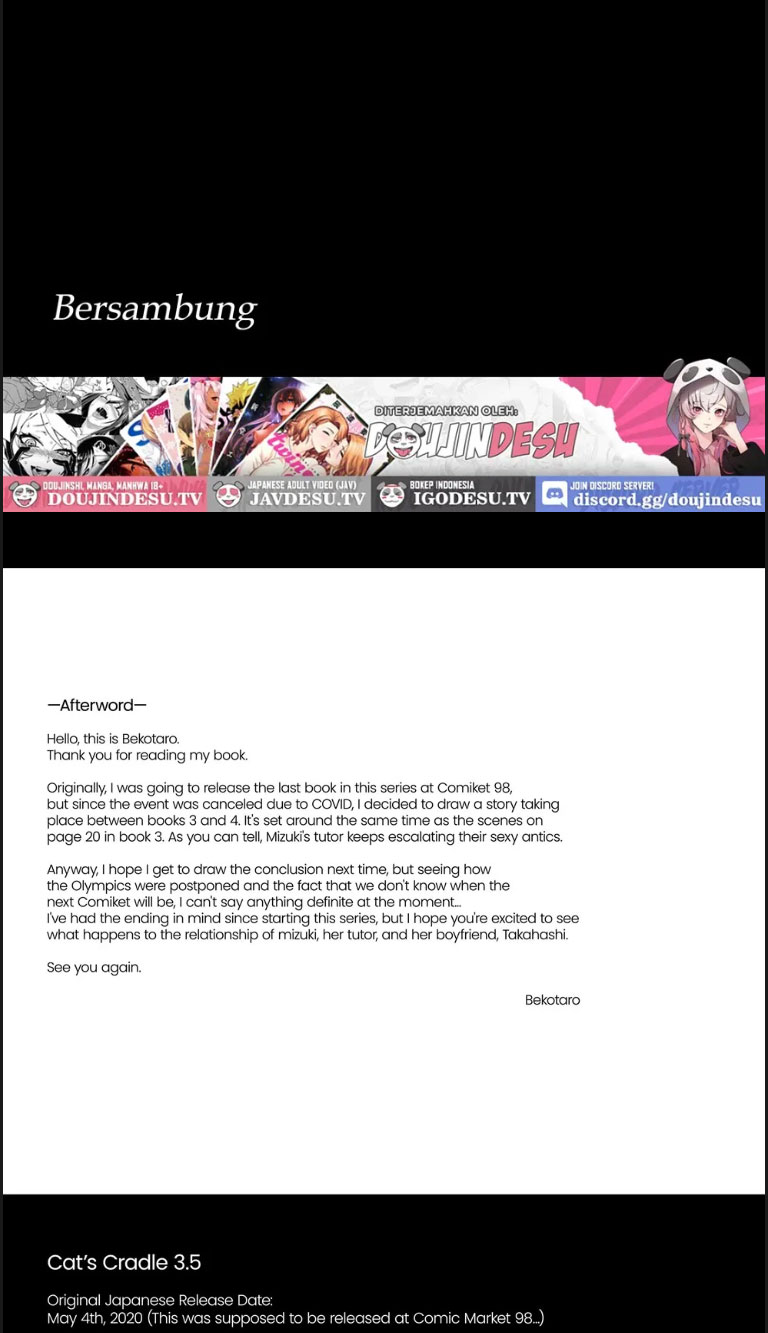 Bersambung

DITERJEMAHKAN OLEH:
DOUJINDESU

DOUJINSHI, MANGA, MANHWA 18+
DOUJINDESU.TV

JAPANESE ADULT VIDEO (JAV)
JAVDESU.TV

BOKEP INDONESIA
IGODESU.TV

JOIN DISCORD SERVER!
discord.gg/doujindesu

—Afterword—

Hello, this is Bekotaro.
Thank you for reading my book.

Originally, I was going to release the last book in this series at Comiket 98, but since the event was canceled due to COVID, I decided to draw a story taking place between books 3 and 4. It's set around the same time as the scenes on page 20 in book 3. As you can tell, Mizuki's tutor keeps escalating their sexy antics.

Anyway, I hope I get to draw the conclusion next time, but seeing how the Olympics were postponed and the fact that we don't know when the next Comiket will be, I can't say anything definite at the moment...
I've had the ending in mind since starting this series, but I hope you're excited to see what happens to the relationship of mizuki, her tutor, and her boyfriend, Takahashi.

See you again.

Bekotaro

Cat's Cradle 3.5

Original Japanese Release Date:
May 4th, 2020 (This was supposed to be released at Comic Market 98...)